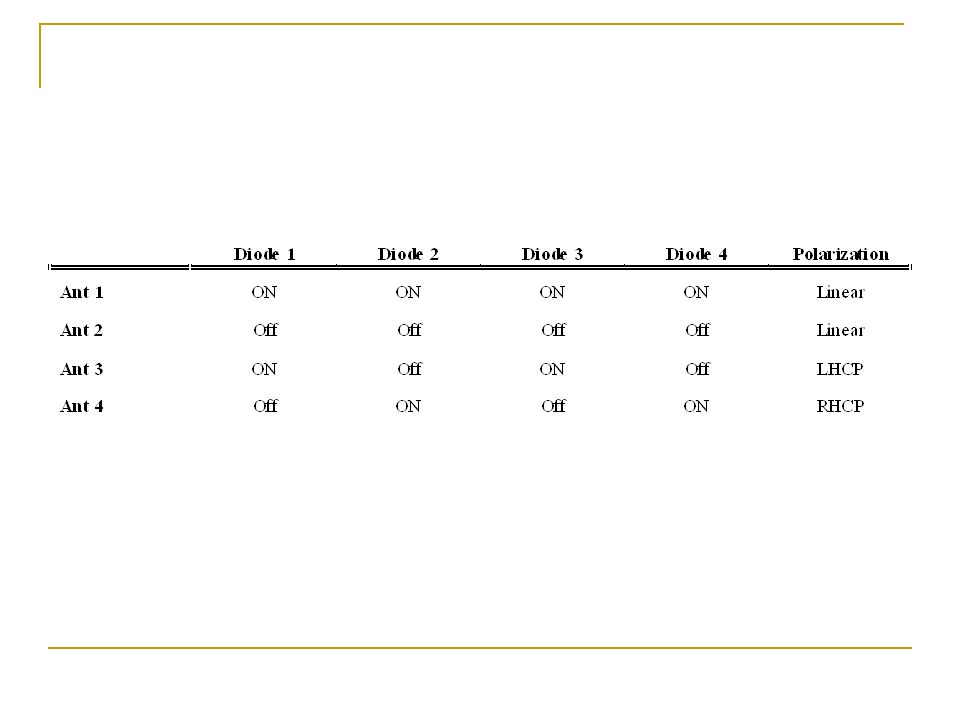 | | Diode 1 | Diode 2 | Diode 3 | Diode 4 | Polarization |
|---|---|---|---|---|---|
| Ant 1 | ON | ON | ON | ON | Linear |
| Ant 2 | Off | Off | Off | Off | Linear |
| Ant 3 | ON | Off | ON | Off | LHCP |
| Ant 4 | Off | ON | Off | ON | RHCP |